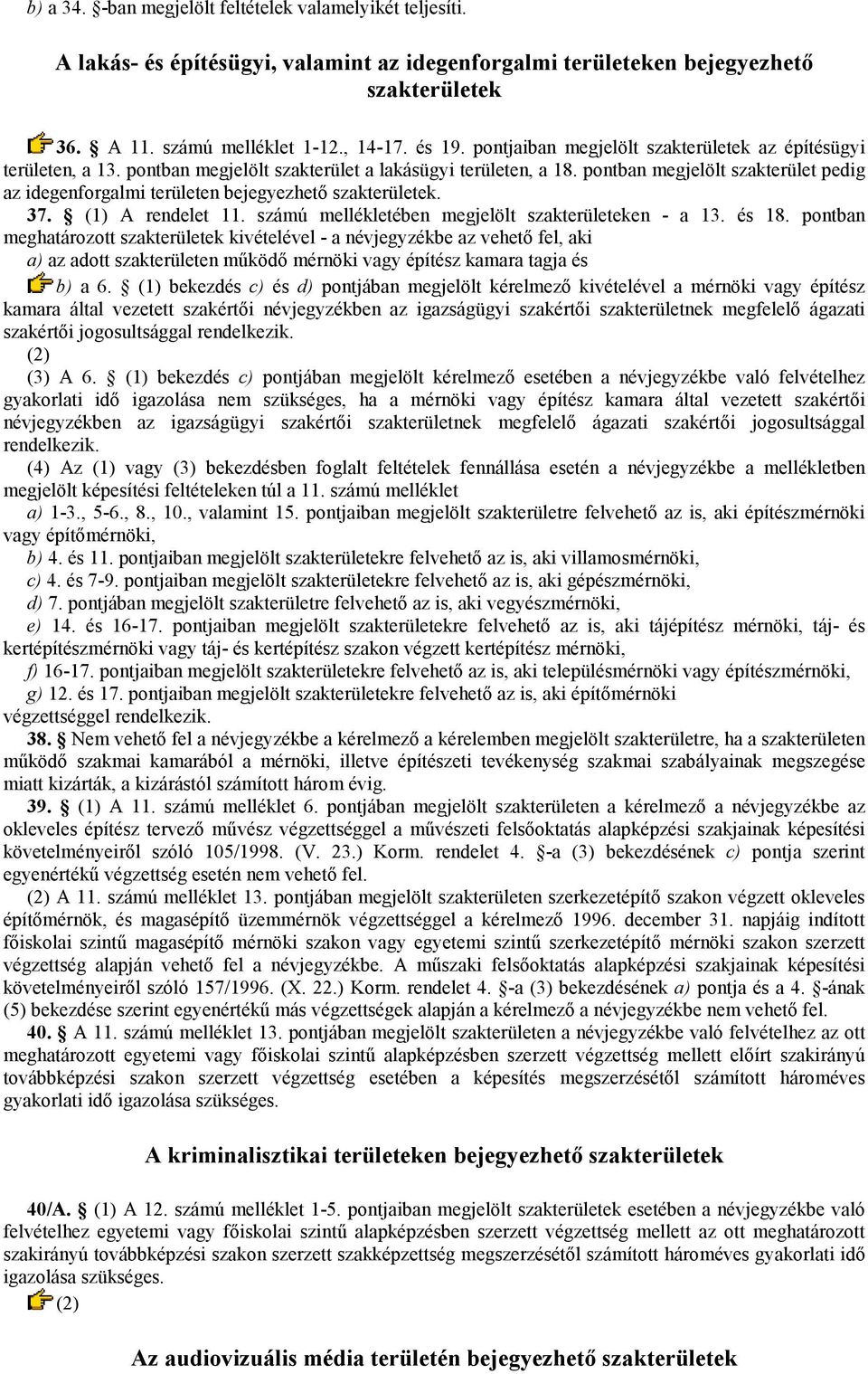 b) a 34. §-ban megjelölt feltételek valamelyikét teljesíti.

A lakás- és építésügyi, valamint az idegenforgalmi területeken bejegyezhető szakterületek

36. § A 11. számú melléklet 1-12., 14-17. és 19. pontjaiban megjelölt szakterületek az építésügyi területen, a 13. pontban megjelölt szakterület a lakásügyi területen, a 18. pontban megjelölt szakterület pedig az idegenforgalmi területen bejegyezhető szakterületek.

37. § (1) A rendelet 11. számú mellékletében megjelölt szakterületeken - a 13. és 18. pontban meghatározott szakterületek kivételével - a névjegyzékbe az vehető fel, aki

a) az adott szakterületen működő mérnöki vagy építész kamara tagja és

b) a 6. § (1) bekezdés c) és d) pontjában megjelölt kérelmező kivételével a mérnöki vagy építész kamara által vezetett szakértői névjegyzékben az igazságügyi szakértői szakterületnek megfelelő ágazati szakértői jogosultsággal rendelkezik.

(2)

(3) A 6. § (1) bekezdés c) pontjában megjelölt kérelmező esetében a névjegyzékbe való felvételhez gyakorlati idő igazolása nem szükséges, ha a mérnöki vagy építész kamara által vezetett szakértői névjegyzékben az igazságügyi szakértői szakterületnek megfelelő ágazati szakértői jogosultsággal rendelkezik.

(4) Az (1) vagy (3) bekezdésben foglalt feltételek fennállása esetén a névjegyzékbe a mellékletben megjelölt képesítési feltételeken túl a 11. számú melléklet

a) 1-3., 5-6., 8., 10., valamint 15. pontjaiban megjelölt szakterületre felvehető az is, aki építészmérnöki vagy építőmérnöki,

b) 4. és 11. pontjaiban megjelölt szakterületekre felvehető az is, aki villamosmérnöki,

c) 4. és 7-9. pontjaiban megjelölt szakterületekre felvehető az is, aki gépészmérnöki,

d) 7. pontjában megjelölt szakterületre felvehető az is, aki vegyészmérnöki,

e) 14. és 16-17. pontjaiban megjelölt szakterületekre felvehető az is, aki tájépítész mérnöki, táj- és kertépítészmérnöki vagy táj- és kertépítész szakon végzett kertépítész mérnöki,

f) 16-17. pontjaiban megjelölt szakterületekre felvehető az is, aki településmérnöki vagy építészmérnöki,

g) 12. és 17. pontjaiban megjelölt szakterületekre felvehető az is, aki építőmérnöki végzettséggel rendelkezik.

38. § Nem vehető fel a névjegyzékbe a kérelmező a kérelemben megjelölt szakterületre, ha a szakterületen működő szakmai kamarából a mérnöki, illetve építészeti tevékenység szakmai szabályainak megszegése miatt kizárták, a kizárástól számított három évig.

39. § (1) A 11. számú melléklet 6. pontjában megjelölt szakterületen a kérelmező a névjegyzékbe az okleveles építész tervező művész végzettséggel a művészeti felsőoktatás alapképzési szakjainak képesítési követelményeiről szóló 105/1998. (V. 23.) Korm. rendelet 4. §-a (3) bekezdésének c) pontja szerint egyenértékű végzettség esetén nem vehető fel.

(2) A 11. számú melléklet 13. pontjában megjelölt szakterületen szerkezetépítő szakon végzett okleveles építőmérnök, és magasépítő üzemmérnök végzettséggel a kérelmező 1996. december 31. napjáig indított főiskolai szintű magasépítő mérnöki szakon vagy egyetemi szintű szerkezetépítő mérnöki szakon szerzett végzettség alapján vehető fel a névjegyzékbe. A műszaki felsőoktatás alapképzési szakjainak képesítési követelményeiről szóló 157/1996. (X. 22.) Korm. rendelet 4. §-a (3) bekezdésének a) pontja és a 4. §-ának (5) bekezdése szerint egyenértékű más végzettségek alapján a kérelmező a névjegyzékbe nem vehető fel.

40. § A 11. számú melléklet 13. pontjában megjelölt szakterületen a névjegyzékbe való felvételhez az ott meghatározott egyetemi vagy főiskolai szintű alapképzésben szerzett végzettség mellett előírt szakirányú továbbképzési szakon szerzett végzettség esetében a képesítés megszerzésétől számított hároméves gyakorlati idő igazolása szükséges.

A kriminalisztikai területeken bejegyezhető szakterületek

40/A. § (1) A 12. számú melléklet 1-5. pontjaiban megjelölt szakterületek esetében a névjegyzékbe való felvételhez egyetemi vagy főiskolai szintű alapképzésben szerzett végzettség mellett az ott meghatározott szakirányú továbbképzési szakon szerzett szakképzettség megszerzésétől számított hároméves gyakorlati idő igazolása szükséges.

(2)

Az audiovizuális média területén bejegyezhető szakterületek